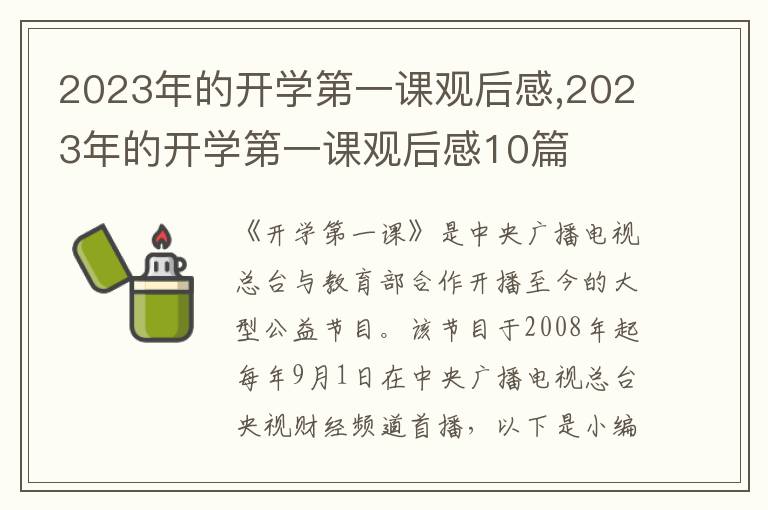 2023年的开学第一课观后感,2023年的开学第一课观后感10篇

《开学第一课》是中央广播电视总台与教育部合作开播至今的大型公益节目。该节目于2008年起每年9月1日在中央广播电视总台央视财经频道首播，以下是小编